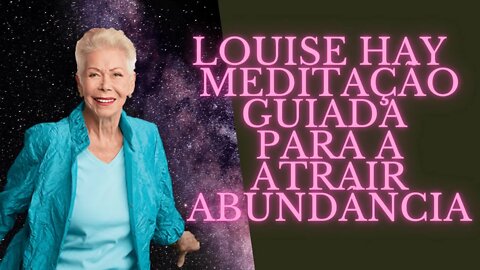 LOUISE HAY
MEDITAÇÃO
GUIADA
PARA A
ATRAIR
ABUNDÂNCIA